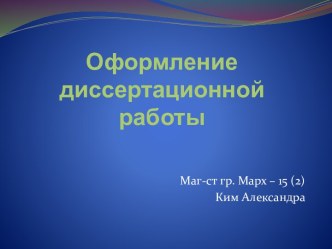 Оформление диссертационной работы

Маг-ст гр. Марх – 15 (2)
Ким Александра